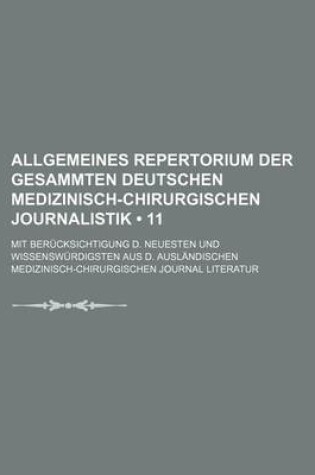 ALLGEMEINES REPERTORIUM DER GESAMMTEN DEUTSCHEN MEDIZINISCH-CHIRURGISCHEN JOURNALISTIK • 11

MIT BERÜCKSICHTIGUNG D. NEUESTEN UND WISSENSWÜRDIGSTEN AUS D. AUSLÄNDISCHEN MEDIZINISCH-CHIRURGISCHEN JOURNAL LITERATUR